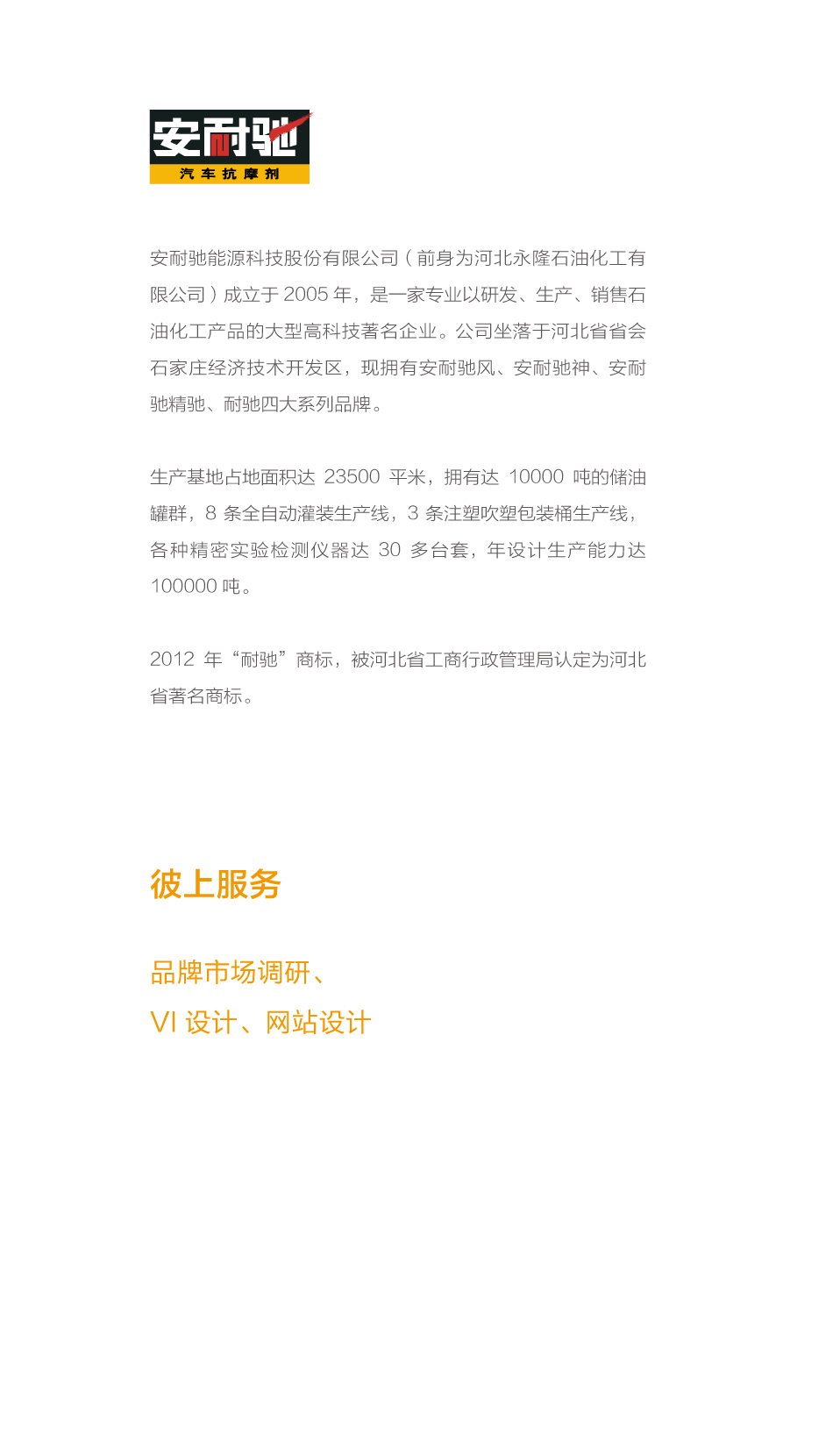 安耐驰
汽车抗磨剂

安耐驰能源科技股份有限公司（前身为河北永隆石油化工有限公司）成立于 2005 年，是一家专业以研发、生产、销售石油化工产品的大型高科技著名企业。公司坐落于河北省省会石家庄经济技术开发区，现拥有安耐驰风、安耐驰神、安耐驰精驰、耐驰四大系列品牌。

生产基地占地面积达 23500 平米，拥有达 10000 吨的储油罐群，8 条全自动灌装生产线，3 条注塑吹塑包装桶生产线，各种精密实验检测仪器达 30 多台套，年设计生产能力达 100000 吨。

2012 年“耐驰”商标，被河北省工商行政管理局认定为河北省著名商标。

彼上服务

品牌市场调研、
VI 设计、网站设计